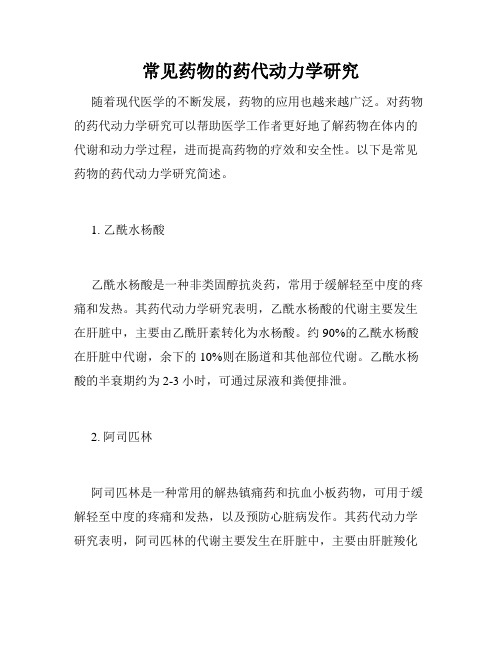 常见药物的药代动力学研究

随着现代医学的不断发展，药物的应用也越来越广泛。对药物的药代动力学研究可以帮助医学工作者更好地了解药物在体内的代谢和动力学过程，进而提高药物的疗效和安全性。以下是常见药物的药代动力学研究简述。

1. 乙酰水杨酸

乙酰水杨酸是一种非类固醇抗炎药，常用于缓解轻至中度的疼痛和发热。其药代动力学研究表明，乙酰水杨酸的代谢主要发生在肝脏中，主要由乙酰肝素转化为水杨酸。约 90%的乙酰水杨酸在肝脏中代谢，余下的 10%则在肠道和其他部位代谢。乙酰水杨酸的半衰期约为 2-3 小时，可通过尿液和粪便排泄。

2. 阿司匹林

阿司匹林是一种常用的解热镇痛药和抗血小板药物，可用于缓解轻至中度的疼痛和发热，以及预防心脏病发作。其药代动力学研究表明，阿司匹林的代谢主要发生在肝脏中，主要由肝脏羧化